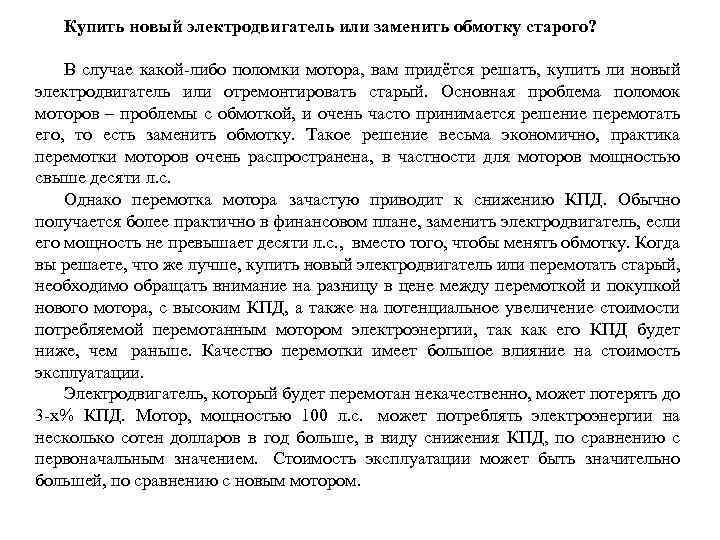 Купить новый электродвигатель или заменить обмотку старого?

В случае какой-либо поломки мотора, вам придётся решать, купить ли новый электродвигатель или отремонтировать старый. Основная проблема поломок моторов – проблемы с обмоткой, и очень часто принимается решение перемотать его, то есть заменить обмотку. Такое решение весьма экономично, практика перемотки моторов очень распространена, в частности для моторов мощностью свыше десяти л.с.

Однако перемотка мотора зачастую приводит к снижению КПД. Обычно получается более практично в финансовом плане, заменить электродвигатель, если его мощность не превышает десяти л.с., вместо того, чтобы менять обмотку. Когда вы решаете, что же лучше, купить новый электродвигатель или перемотать старый, необходимо обращать внимание на разницу в цене между перемоткой и покупкой нового мотора, с высоким КПД, а также на потенциальное увеличение стоимости потребляемой перемотанным мотором электроэнергии, так как его КПД будет ниже, чем раньше. Качество перемотки имеет большое влияние на стоимость эксплуатации.

Электродвигатель, который будет перемотан некачественно, может потерять до 3-х% КПД. Мотор, мощностью 100 л.с. может потреблять электроэнергии на несколько сотен долларов в год больше, в виду снижения КПД, по сравнению с первоначальным значением. Стоимость эксплуатации может быть значительно большей, по сравнению с новым мотором.